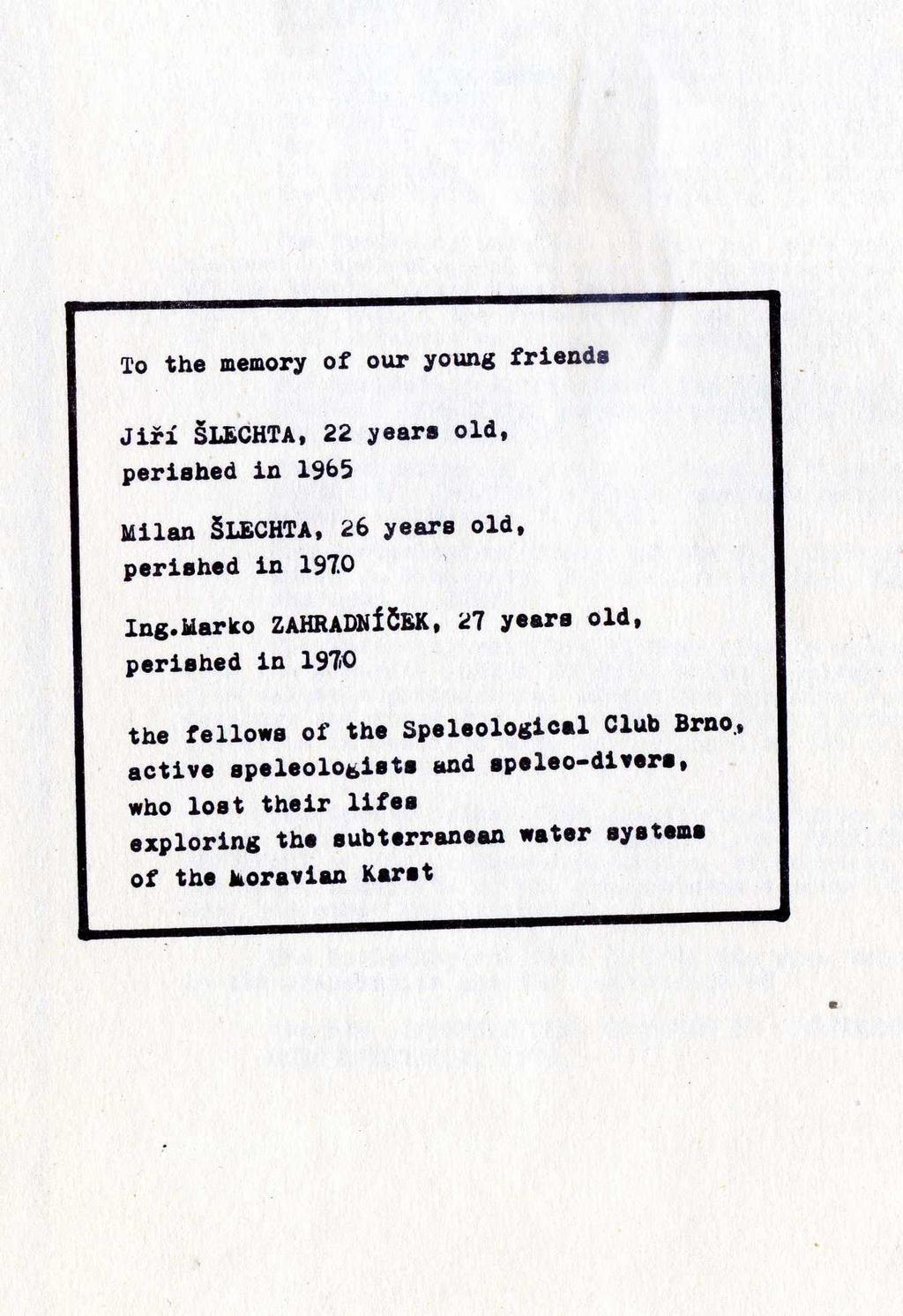 To the memory of our young friends

Jiří ŠLECHTA, 22 years old, perished in 1965

Milan ŠLECHTA, 26 years old, perished in 1970

Ing.Marko ZAHRADNÍČEK, 27 years old, perished in 1970

the fellows of the Speleological Club Brno, active speleologists and speleo-divers, who lost their lifes exploring the subterranean water systems of the Moravian Karst